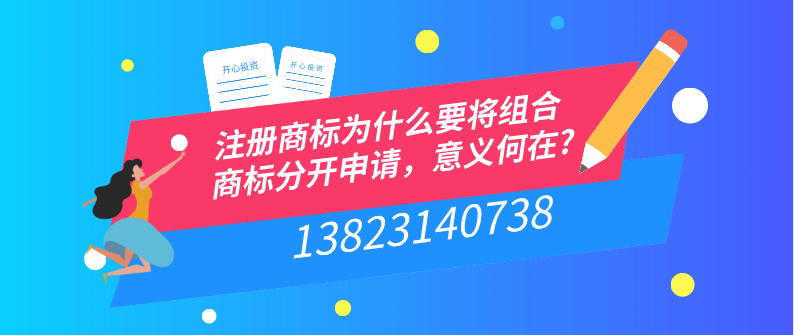 开心投资
开心投资

注册商标为什么要将组合商标分开申请，意义何在？

13823140738